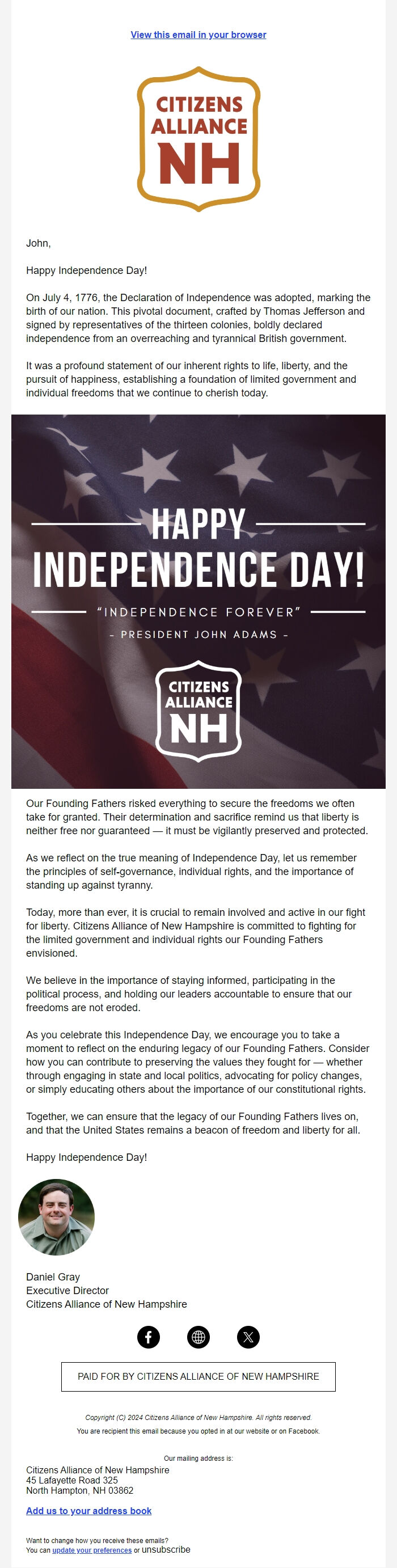 View this email in your browser

CITIZENS ALLIANCE NH

John,

Happy Independence Day!

On July 4, 1776, the Declaration of Independence was adopted, marking the birth of our nation. This pivotal document, crafted by Thomas Jefferson and signed by representatives of the thirteen colonies, boldly declared independence from an overreaching and tyrannical British government.

It was a profound statement of our inherent rights to life, liberty, and the pursuit of happiness, establishing a foundation of limited government and individual freedoms that we continue to cherish today.

HAPPY INDEPENDENCE DAY!

"INDEPENDENCE FOREVER"

- PRESIDENT JOHN ADAMS -

CITIZENS ALLIANCE NH

Our Founding Fathers risked everything to secure the freedoms we often take for granted. Their determination and sacrifice remind us that liberty is neither free nor guaranteed — it must be vigilantly preserved and protected.

As we reflect on the true meaning of Independence Day, let us remember the principles of self-governance, individual rights, and the importance of standing up against tyranny.

Today, more than ever, it is crucial to remain involved and active in our fight for liberty. Citizens Alliance of New Hampshire is committed to fighting for the limited government and individual rights our Founding Fathers envisioned.

We believe in the importance of staying informed, participating in the political process, and holding our leaders accountable to ensure that our freedoms are not eroded.

As you celebrate this Independence Day, we encourage you to take a moment to reflect on the enduring legacy of our Founding Fathers. Consider how you can contribute to preserving the values they fought for — whether through engaging in state and local politics, advocating for policy changes, or simply educating others about the importance of our constitutional rights.

Together, we can ensure that the legacy of our Founding Fathers lives on, and that the United States remains a beacon of freedom and liberty for all.

Happy Independence Day!

Daniel Gray
Executive Director
Citizens Alliance of New Hampshire

PAID FOR BY CITIZENS ALLIANCE OF NEW HAMPSHIRE

Copyright (C) 2024 Citizens Alliance of New Hampshire. All rights reserved.
You are recipient this email because you opted in at our website or on Facebook.

Our mailing address is:
Citizens Alliance of New Hampshire
45 Lafayette Road 325
North Hampton, NH 03862

Add us to your address book

Want to change how you receive these emails?
You can update your preferences or unsubscribe